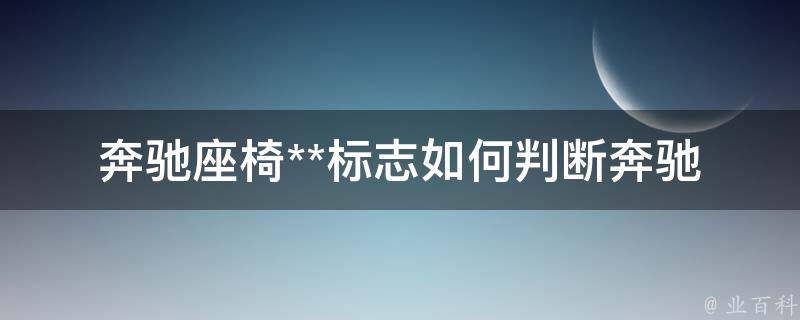 奔驰座椅**标志如何判断奔驰

@ 业百科